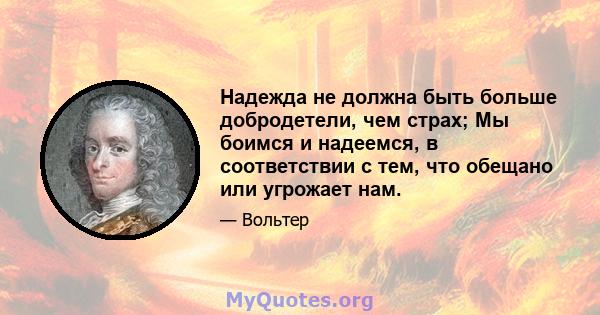 Надежда не должна быть больше добродетели, чем страх; Мы боимся и надеемся, в соответствии с тем, что обещано или угрожает нам.

— Вольтер

MyQuotes.org